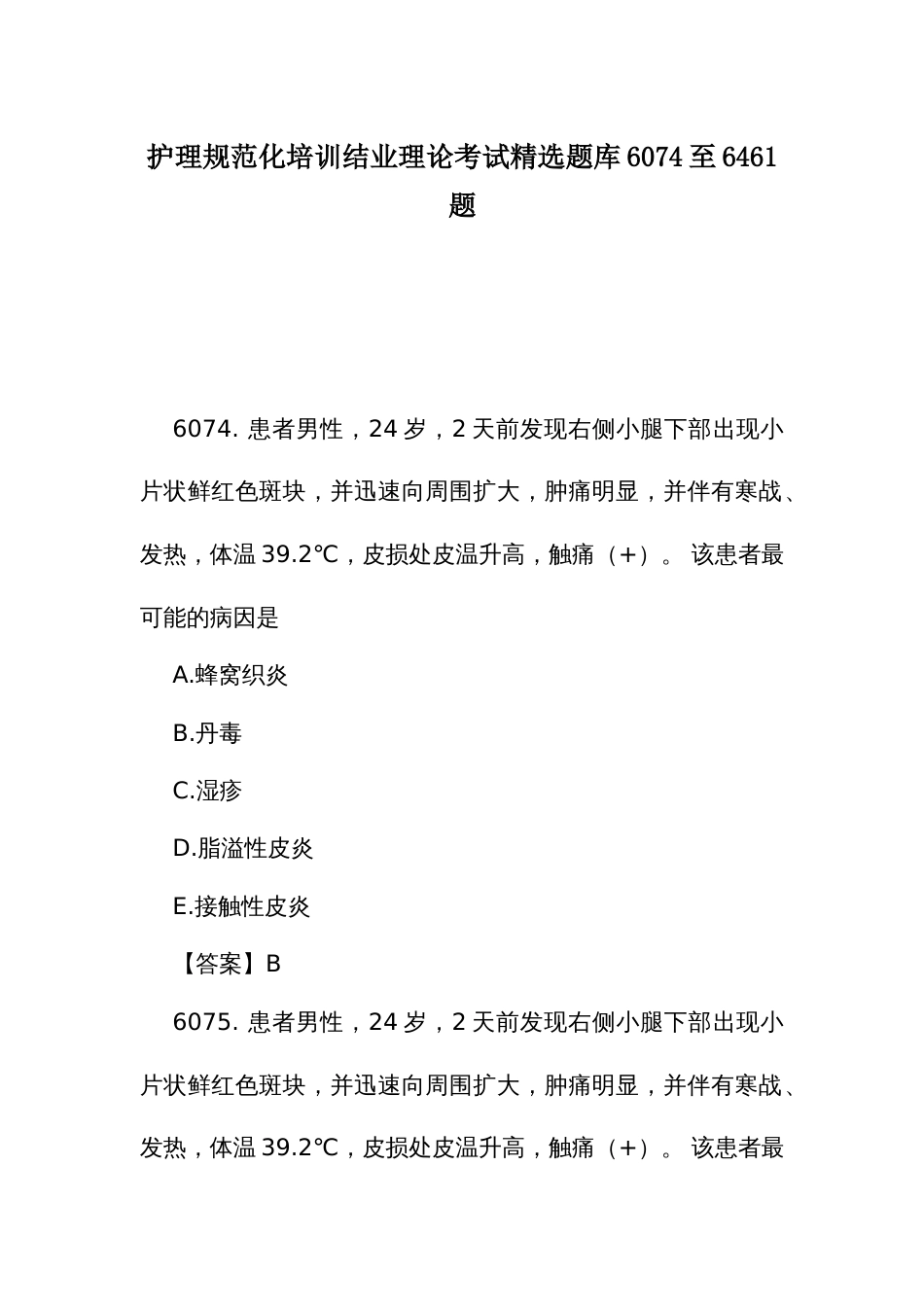 护理规范化培训结业理论考试精选题库 6074 至 6461 题

6074. 患者男性，24 岁，2 天前发现右侧小腿下部出现小片状鲜红色斑块，并迅速向周围扩大，肿痛明显，并伴有寒战、发热，体温 39.2℃，皮损处皮温升高，触痛（+）。 该患者最可能的病因是

A.蜂窝织炎

B.丹毒

C.湿疹

D.脂溢性皮炎

E.接触性皮炎

【答案】B

6075. 患者男性，24 岁，2 天前发现右侧小腿下部出现小片状鲜红色斑块，并迅速向周围扩大，肿痛明显，并伴有寒战、发热，体温 39.2℃，皮损处皮温升高，触痛（+）。 该患者最